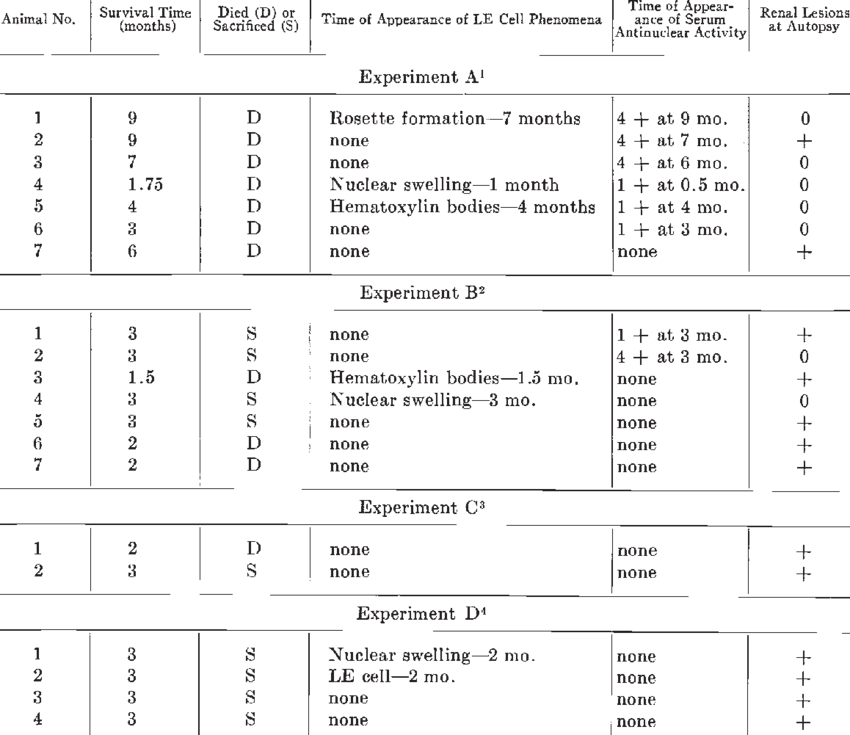 | Animal No. | Survival Time (months) | Died (D) or Sacrificed (S) | Time of Appearance of LE Cell Phenomena | Time of Appearance of Serum Antinuclear Activity | Renal Lesions at Autopsy |
|---|---|---|---|---|---|
| | | | Experiment A$^1$ | | |
| 1 | 9 | D | Rosette formation—7 months | 4 + at 9 mo. | 0 |
| 2 | 9 | D | none | 4 + at 7 mo. | + |
| 3 | 7 | D | none | 4 + at 6 mo. | 0 |
| 4 | 1.75 | D | Nuclear swelling—1 month | 1 + at 0.5 mo. | 0 |
| 5 | 4 | D | Hematoxylin bodies—4 months | 1 + at 4 mo. | 0 |
| 6 | 3 | D | none | 1 + at 3 mo. | 0 |
| 7 | 6 | D | none | none | + |
| | | | Experiment B$^2$ | | |
| 1 | 3 | S | none | 1 + at 3 mo. | + |
| 2 | 3 | S | none | 4 + at 3 mo. | 0 |
| 3 | 1.5 | D | Hematoxylin bodies—1.5 mo. | none | + |
| 4 | 3 | S | Nuclear swelling—3 mo. | none | 0 |
| 5 | 3 | S | none | none | + |
| 6 | 2 | D | none | none | + |
| 7 | 2 | D | none | none | + |
| | | | Experiment C$^3$ | | |
| 1 | 2 | D | none | none | + |
| 2 | 3 | S | none | none | + |
| | | | Experiment D$^4$ | | |
| 1 | 3 | S | Nuclear swelling—2 mo. | none | + |
| 2 | 3 | S | LE cell—2 mo. | none | + |
| 3 | 3 | S | none | none | + |
| 4 | 3 | S | none | none | + |